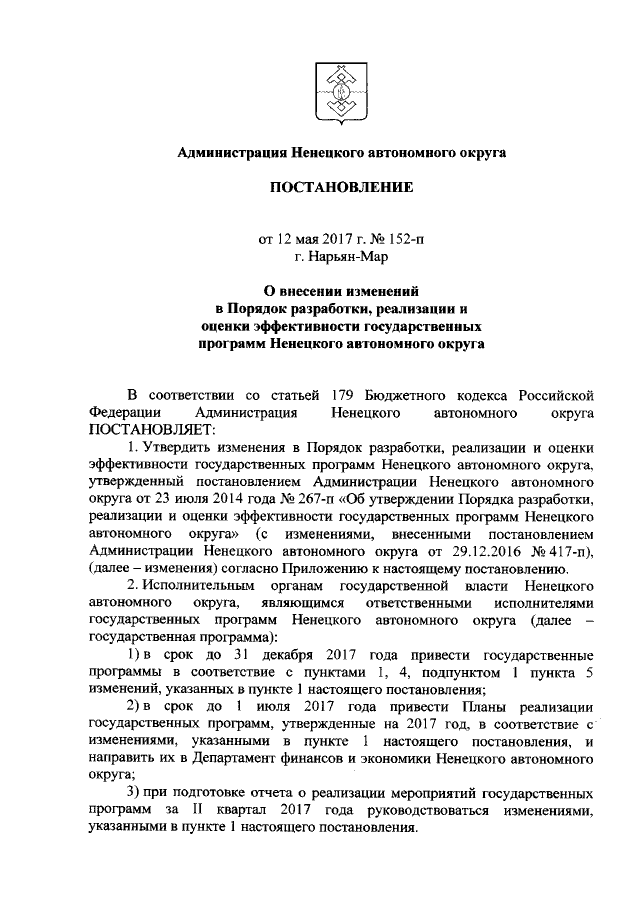 Администрация Ненецкого автономного округа

ПОСТАНОВЛЕНИЕ

от 12 мая 2017 г. № 152-п
г. Нарьян-Мар

О внесении изменений
в Порядок разработки, реализации и
оценки эффективности государственных
программ Ненецкого автономного округа

В соответствии со статьей 179 Бюджетного кодекса Российской Федерации Администрация Ненецкого автономного округа ПОСТАНОВЛЯЕТ:

1. Утвердить изменения в Порядок разработки, реализации и оценки эффективности государственных программ Ненецкого автономного округа, утвержденный постановлением Администрации Ненецкого автономного округа от 23 июля 2014 года № 267-п «Об утверждении Порядка разработки, реализации и оценки эффективности государственных программ Ненецкого автономного округа» (с изменениями, внесенными постановлением Администрации Ненецкого автономного округа от 29.12.2016 № 417-п), (далее – изменения) согласно Приложению к настоящему постановлению.

2. Исполнительным органам государственной власти Ненецкого автономного округа, являющимся ответственными исполнителями государственных программ Ненецкого автономного округа (далее – государственная программа):

1) в срок до 31 декабря 2017 года привести государственные программы в соответствие с пунктами 1, 4, подпунктом 1 пункта 5 изменений, указанных в пункте 1 настоящего постановления;

2) в срок до 1 июля 2017 года привести Планы реализации государственных программ, утвержденные на 2017 год, в соответствие с изменениями, указанными в пункте 1 настоящего постановления, и направить их в Департамент финансов и экономики Ненецкого автономного округа;

3) при подготовке отчета о реализации мероприятий государственных программ за II квартал 2017 года руководствоваться изменениями, указанными в пункте 1 настоящего постановления.